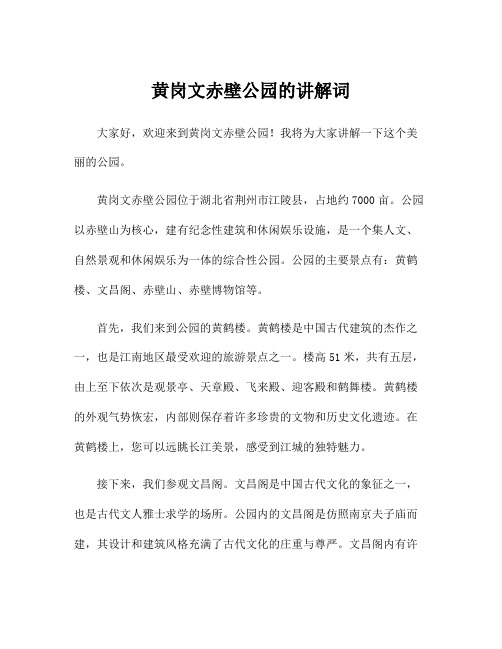 黄岗文赤壁公园的讲解词

大家好，欢迎来到黄岗文赤壁公园！我将为大家讲解一下这个美丽的公园。

黄岗文赤壁公园位于湖北省荆州市江陵县，占地约7000亩。公园以赤壁山为核心，建有纪念性建筑和休闲娱乐设施，是一个集人文、自然景观和休闲娱乐为一体的综合性公园。公园的主要景点有：黄鹤楼、文昌阁、赤壁山、赤壁博物馆等。

首先，我们来到公园的黄鹤楼。黄鹤楼是中国古代建筑的杰作之一，也是江南地区最受欢迎的旅游景点之一。楼高51米，共有五层，由上至下依次是观景亭、天章殿、飞来殿、迎客殿和鹤舞楼。黄鹤楼的外观气势恢宏，内部则保存着许多珍贵的文物和历史文化遗迹。在黄鹤楼上，您可以远眺长江美景，感受到江城的独特魅力。

接下来，我们参观文昌阁。文昌阁是中国古代文化的象征之一，也是古代文人雅士求学的场所。公园内的文昌阁是仿照南京夫子庙而建，其设计和建筑风格充满了古代文化的庄重与尊严。文昌阁内有许